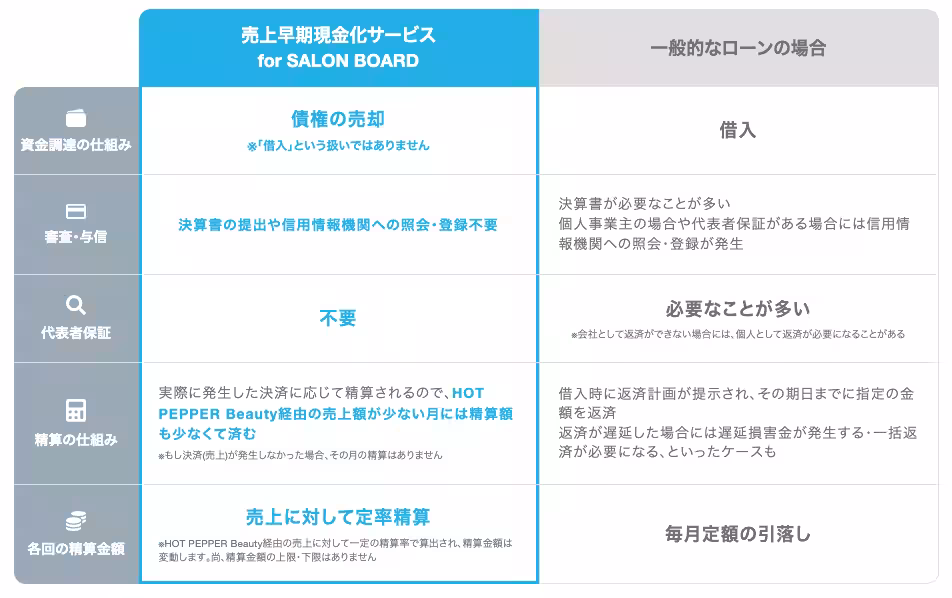 |  | 売上早期現金化サービス for SALON BOARD | 一般的なローンの場合 |
|---|---|---|
| 資金調達の仕組み | 債権の売却 ※「借入」という扱いではありません | 借入 |
| 審査・与信 | 決算書の提出や信用情報機関への照会・登録不要 | 決算書が必要なことが多い 個人事業主の場合や代表者保証がある場合には信用情報機関への照会・登録が発生 |
| 代表者保証 | 不要 | 必要なことが多い ※会社として返済ができない場合には、個人として返済が必要になることがある |
| 精算の仕組み | 実際に発生した決済に応じて精算されるので、HOT PEPPER Beauty経由の売上額が少ない月には精算額も少なくて済む ※もし決済(売上)が発生しなかった場合、その月の精算はありません | 借入時に返済計画が提示され、その期日までに指定の金額を返済 返済が遅延した場合には遅延損害金が発生する・一括返済が必要になる、といったケースも |
| 各回の精算金額 | 売上に対して定率精算 ※HOT PEPPER Beauty経由の売上に対して一定の精算率で算出され、精算金額は変動します。尚、精算金額の上限・下限はありません | 毎月定額の引落し |